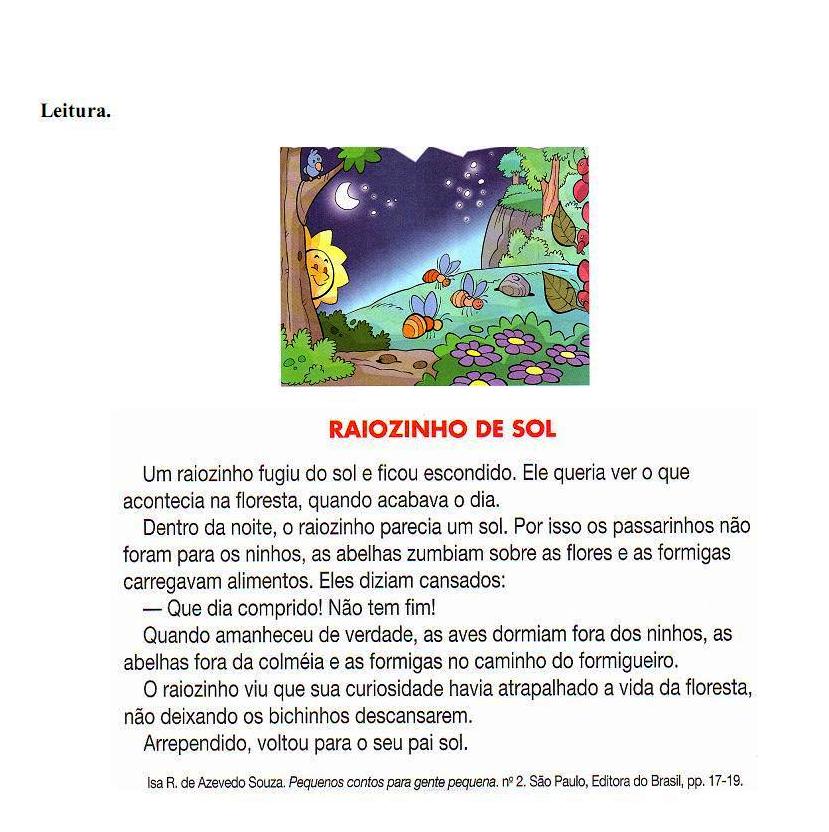 Leitura.

RAIOZINHO DE SOL

Um raiozinho fugiu do sol e ficou escondido. Ele queria ver o que acontecia na floresta, quando acabava o dia.

Dentro da noite, o raiozinho parecia um sol. Por isso os passarinhos não foram para os ninhos, as abelhas zumbiam sobre as flores e as formigas carregavam alimentos. Eles diziam cansados:

— Que dia comprido! Não tem fim!

Quando amanheceu de verdade, as aves dormiam fora dos ninhos, as abelhas fora da colméia e as formigas no caminho do formigueiro.

O raiozinho viu que sua curiosidade havia atrapalhado a vida da floresta, não deixando os bichinhos descansarem.

Arrependido, voltou para o seu pai sol.

Isa R. de Azevedo Souza. Pequenos contos para gente pequena. nº 2. São Paulo, Editora do Brasil, pp. 17-19.